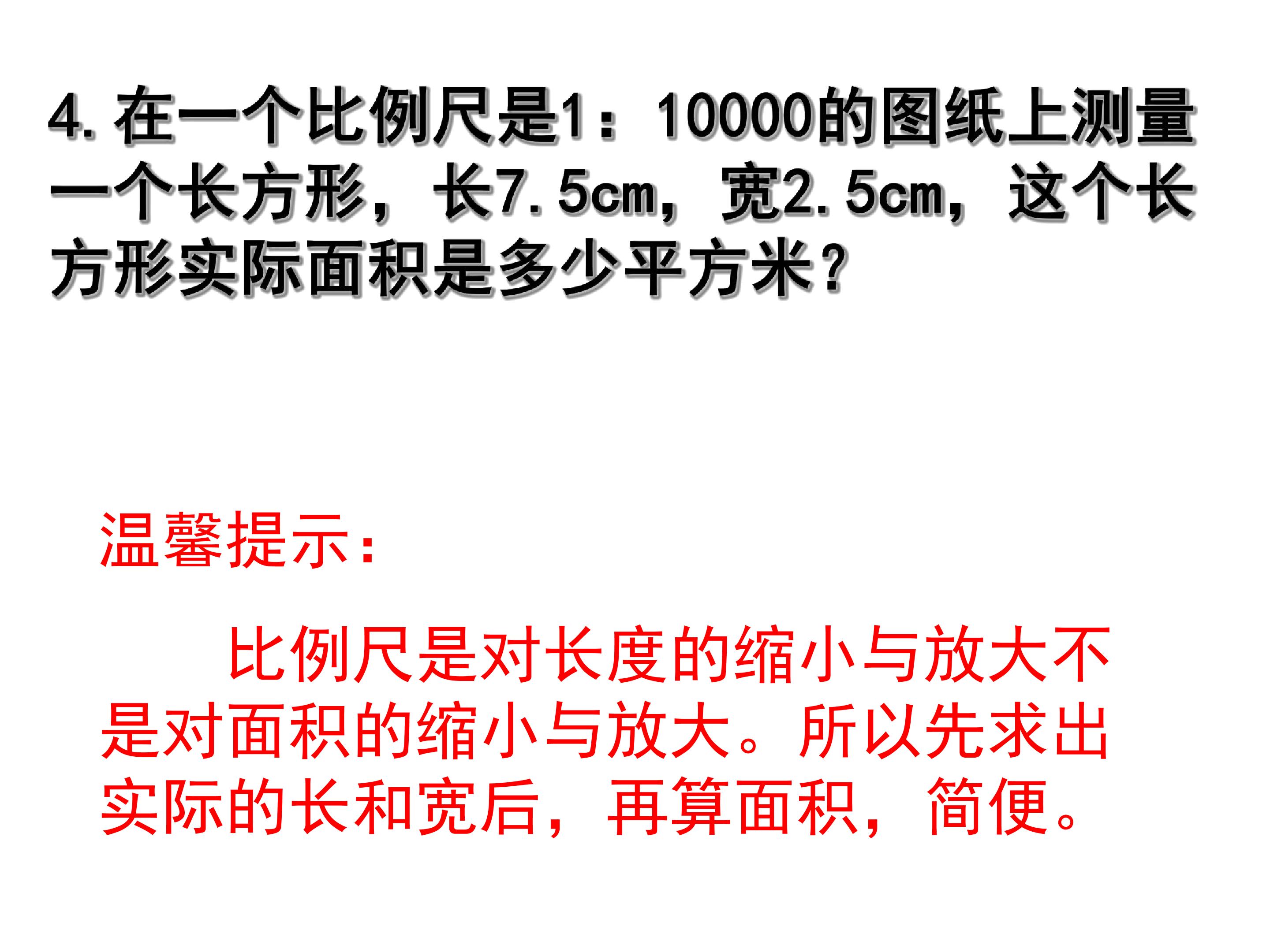 4.在一个比例尺是1：10000的图纸上测量一个长方形，长7.5cm，宽2.5cm，这个长方形实际面积是多少平方米?

温馨提示：

比例尺是对长度的缩小与放大不是对面积的缩小与放大。所以先求出实际的长和宽后，再算面积，简便。